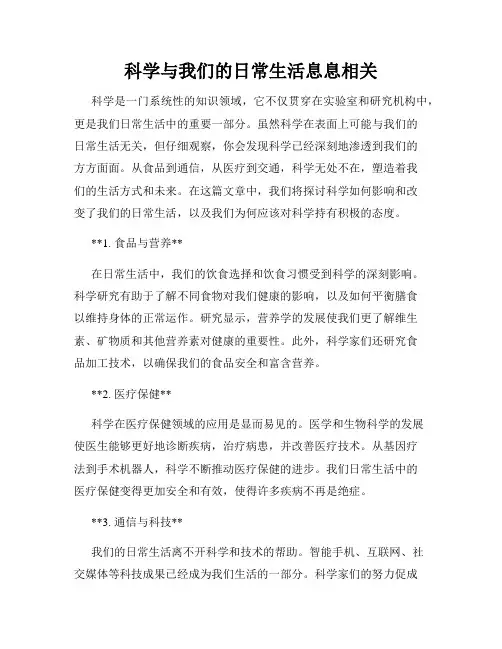 科学与我们的日常生活息息相关

科学是一门系统性的知识领域，它不仅贯穿在实验室和研究机构中，更是我们日常生活中的重要一部分。虽然科学在表面上可能与我们的日常生活无关，但仔细观察，你会发现科学已经深刻地渗透到我们的方方面面。从食品到通信，从医疗到交通，科学无处不在，塑造着我们的生活方式和未来。在这篇文章中，我们将探讨科学如何影响和改变了我们的日常生活，以及我们为何应该对科学持有积极的态度。

**1. 食品与营养**

在日常生活中，我们的饮食选择和饮食习惯受到科学的深刻影响。科学研究有助于了解不同食物对我们健康的影响，以及如何平衡膳食以维持身体的正常运作。研究显示，营养学的发展使我们更了解维生素、矿物质和其他营养素对健康的重要性。此外，科学家们还研究食品加工技术，以确保我们的食品安全和富含营养。

**2. 医疗保健**

科学在医疗保健领域的应用是显而易见的。医学和生物科学的发展使医生能够更好地诊断疾病，治疗病患，并改善医疗技术。从基因疗法到手术机器人，科学不断推动医疗保健的进步。我们日常生活中的医疗保健变得更加安全和有效，使得许多疾病不再是绝症。

**3. 通信与科技**

我们的日常生活离不开科学和技术的帮助。智能手机、互联网、社交媒体等科技成果已经成为我们生活的一部分。科学家们的努力促成